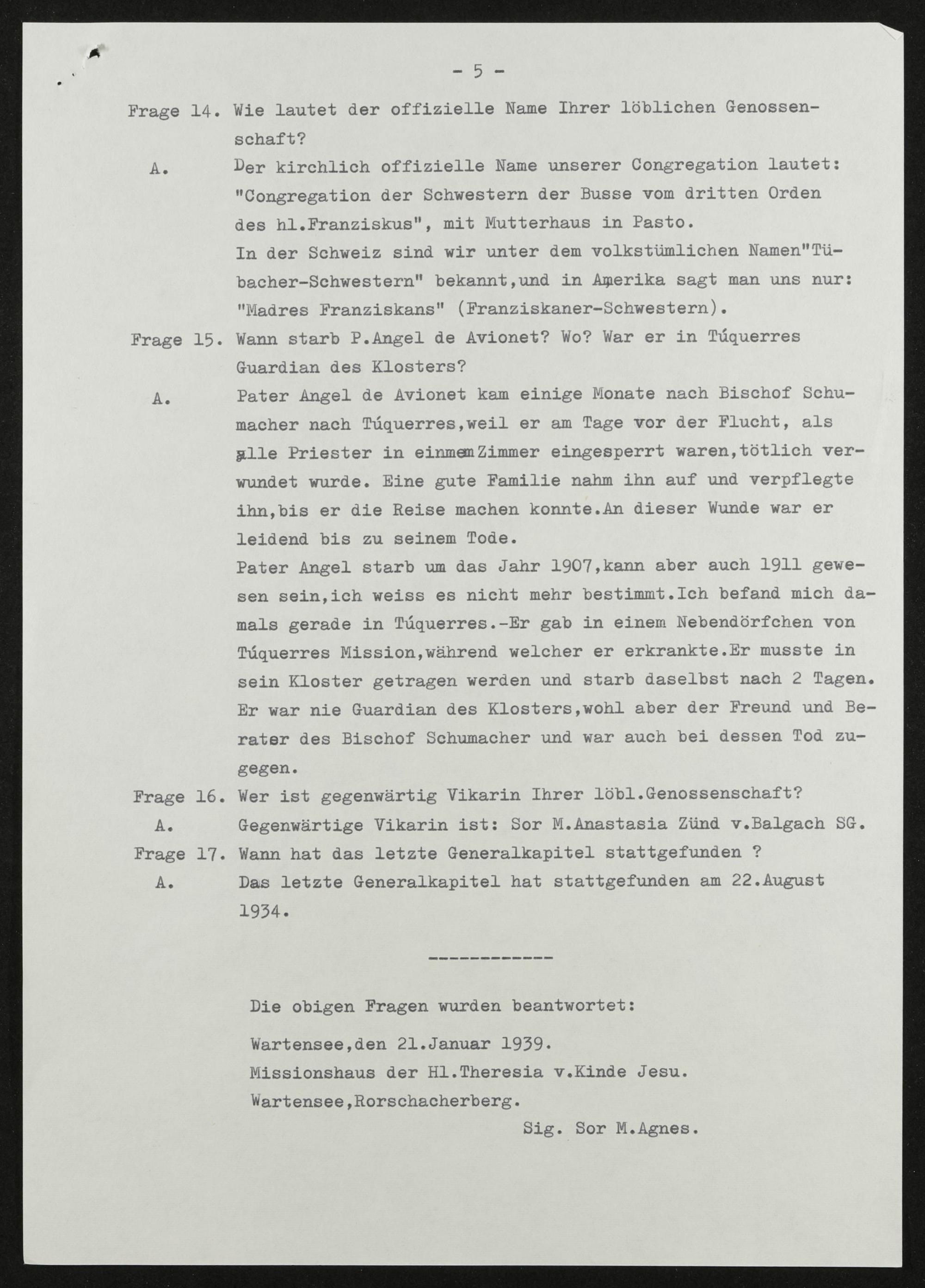 - 5 -

Frage 14. Wie lautet der offizielle Name Ihrer löblichen Genossenschaft?

A. Der kirchlich offizielle Name unserer Congregation lautet: "Congregation der Schwestern der Busse vom dritten Orden des hl.Franziskus", mit Mutterhaus in Pasto.
In der Schweiz sind wir unter dem volkstümlichen Namen"Tübacher-Schwestern" bekannt,und in Amerika sagt man uns nur: "Madres Franziskans" (Franziskaner-Schwestern).

Frage 15. Wann starb P.Angel de Avionet? Wo? War er in Túquerres Guardian des Klosters?

A. Pater Angel de Avionet kam einige Monate nach Bischof Schumacher nach Túquerres,weil er am Tage vor der Flucht, als alle Priester in einmem Zimmer eingesperrt waren,tötlich verwundet wurde. Eine gute Familie nahm ihn auf und verpflegte ihn,bis er die Reise machen konnte.An dieser Wunde war er leidend bis zu seinem Tode.
Pater Angel starb um das Jahr 1907,kann aber auch 1911 gewesen sein,ich weiss es nicht mehr bestimmt.Ich befand mich damals gerade in Túquerres.-Er gab in einem Nebendörfchen von Túquerres Mission,während welcher er erkrankte.Er musste in sein Kloster getragen werden und starb daselbst nach 2 Tagen. Er war nie Guardian des Klosters,wohl aber der Freund und Berater des Bischof Schumacher und war auch bei dessen Tod zugegen.

Frage 16. Wer ist gegenwärtig Vikarin Ihrer löbl.Genossenschaft?

A. Gegenwärtige Vikarin ist: Sor M.Anastasia Zünd v.Balgach SG.

Frage 17. Wann hat das letzte Generalkapitel stattgefunden ?

A. Das letzte Generalkapitel hat stattgefunden am 22.August 1934.

------------

Die obigen Fragen wurden beantwortet:

Wartensee,den 21.Januar 1939.
Missionshaus der Hl.Theresia v.Kinde Jesu.
Wartensee,Rorschacherberg.
Sig. Sor M.Agnes.